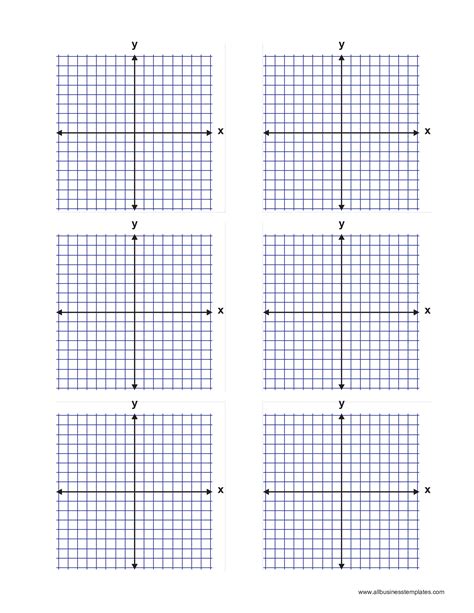 y
x
y
x
y
x
y
x
y
x
y
x
www.allbusinesstemplates.com